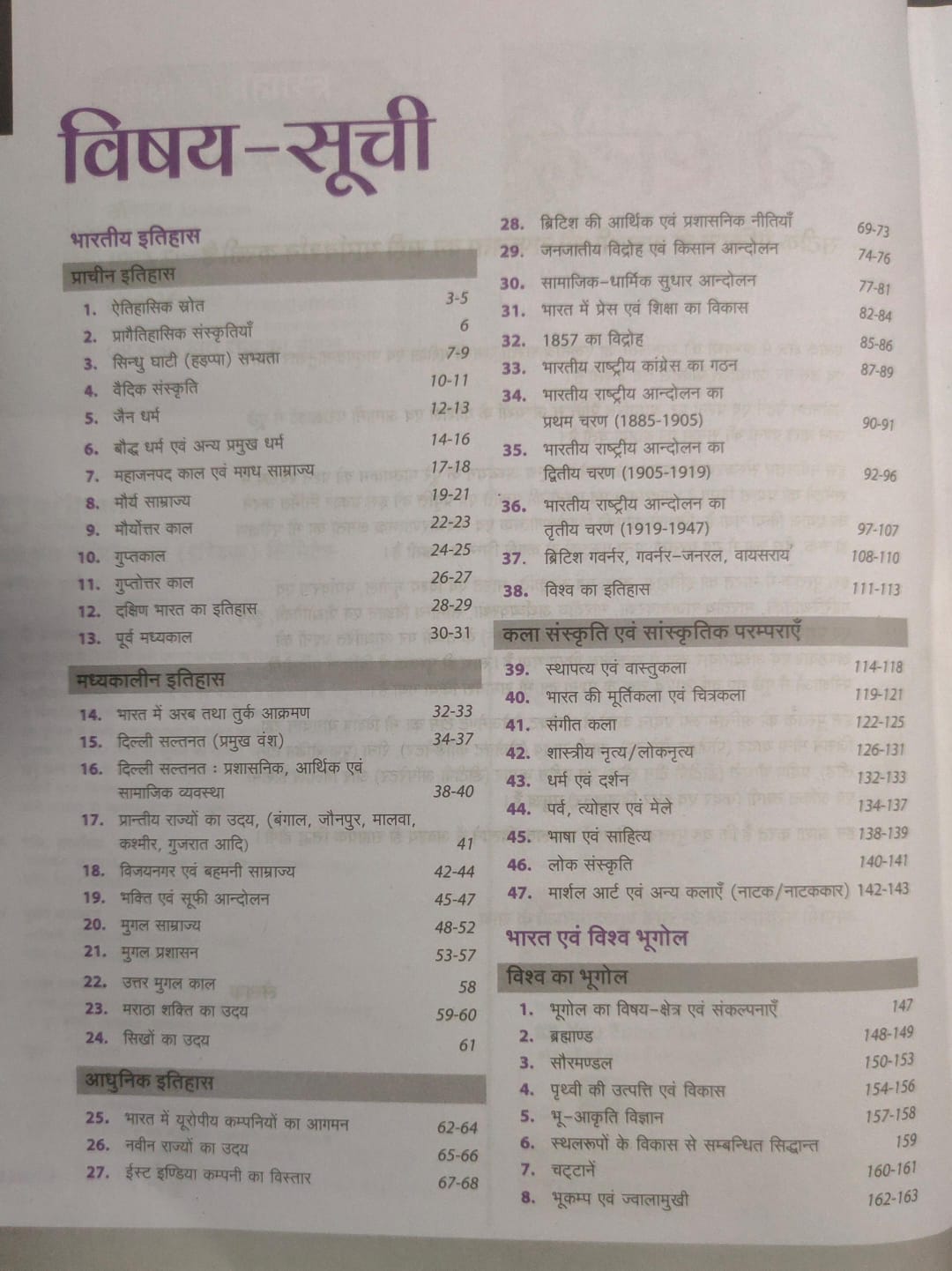 विषय-सूची

भारतीय इतिहास

प्राचीन इतिहास

1. ऐतिहासिक स्रोत 3-5
2. प्रागैतिहासिक संस्कृतियाँ 6
3. सिन्धु घाटी (हड़प्पा) सभ्यता 7-9
4. वैदिक संस्कृति 10-11
5. जैन धर्म 12-13
6. बौद्ध धर्म एवं अन्य प्रमुख धर्म 14-16
7. महाजनपद काल एवं मगध साम्राज्य 17-18
8. मौर्य साम्राज्य 19-21
9. मौर्योत्तर काल 22-23
10. गुप्तकाल 24-25
11. गुप्तोत्तर काल 26-27
12. दक्षिण भारत का इतिहास 28-29
13. पूर्व मध्यकाल 30-31

मध्यकालीन इतिहास

14. भारत में अरब तथा तुर्क आक्रमण 32-33
15. दिल्ली सल्तनत (प्रमुख वंश) 34-37
16. दिल्ली सल्तनत : प्रशासनिक, आर्थिक एवं सामाजिक व्यवस्था 38-40
17. प्रान्तीय राज्यों का उदय, (बंगाल, जौनपुर, मालवा, कश्मीर, गुजरात आदि) 41
18. विजयनगर एवं बहमनी साम्राज्य 42-44
19. भक्ति एवं सूफी आन्दोलन 45-47
20. मुगल साम्राज्य 48-52
21. मुगल प्रशासन 53-57
22. उत्तर मुगल काल 58
23. मराठा शक्ति का उदय 59-60
24. सिखों का उदय 61

आधुनिक इतिहास

25. भारत में यूरोपीय कम्पनियों का आगमन 62-64
26. नवीन राज्यों का उदय 65-66
27. ईस्ट इण्डिया कम्पनी का विस्तार 67-68
28. ब्रिटिश की आर्थिक एवं प्रशासनिक नीतियाँ 69-73
29. जनजातीय विद्रोह एवं किसान आन्दोलन 74-76
30. सामाजिक-धार्मिक सुधार आन्दोलन 77-81
31. भारत में प्रेस एवं शिक्षा का विकास 82-84
32. 1857 का विद्रोह 85-86
33. भारतीय राष्ट्रीय कांग्रेस का गठन 87-89
34. भारतीय राष्ट्रीय आन्दोलन का प्रथम चरण (1885-1905) 90-91
35. भारतीय राष्ट्रीय आन्दोलन का द्वितीय चरण (1905-1919) 92-96
36. भारतीय राष्ट्रीय आन्दोलन का तृतीय चरण (1919-1947) 97-107
37. ब्रिटिश गवर्नर, गवर्नर-जनरल, वायसराय 108-110
38. विश्व का इतिहास 111-113

कला संस्कृति एवं सांस्कृतिक परम्पराएँ

39. स्थापत्य एवं वास्तुकला 114-118
40. भारत की मूर्तिकला एवं चित्रकला 119-121
41. संगीत कला 122-125
42. शास्त्रीय नृत्य/लोकनृत्य 126-131
43. धर्म एवं दर्शन 132-133
44. पर्व, त्योहार एवं मेले 134-137
45. भाषा एवं साहित्य 138-139
46. लोक संस्कृति 140-141
47. मार्शल आर्ट एवं अन्य कलाएँ (नाटक/नाटककार) 142-143

भारत एवं विश्व भूगोल

विश्व का भूगोल

1. भूगोल का विषय-क्षेत्र एवं संकल्पनाएँ 147
2. ब्रह्माण्ड 148-149
3. सौरमण्डल 150-153
4. पृथ्वी की उत्पत्ति एवं विकास 154-156
5. भू-आकृति विज्ञान 157-158
6. स्थलरूपों के विकास से सम्बन्धित सिद्धान्त 159
7. चट्टानें 160-161
8. भूकम्प एवं ज्वालामुखी 162-163